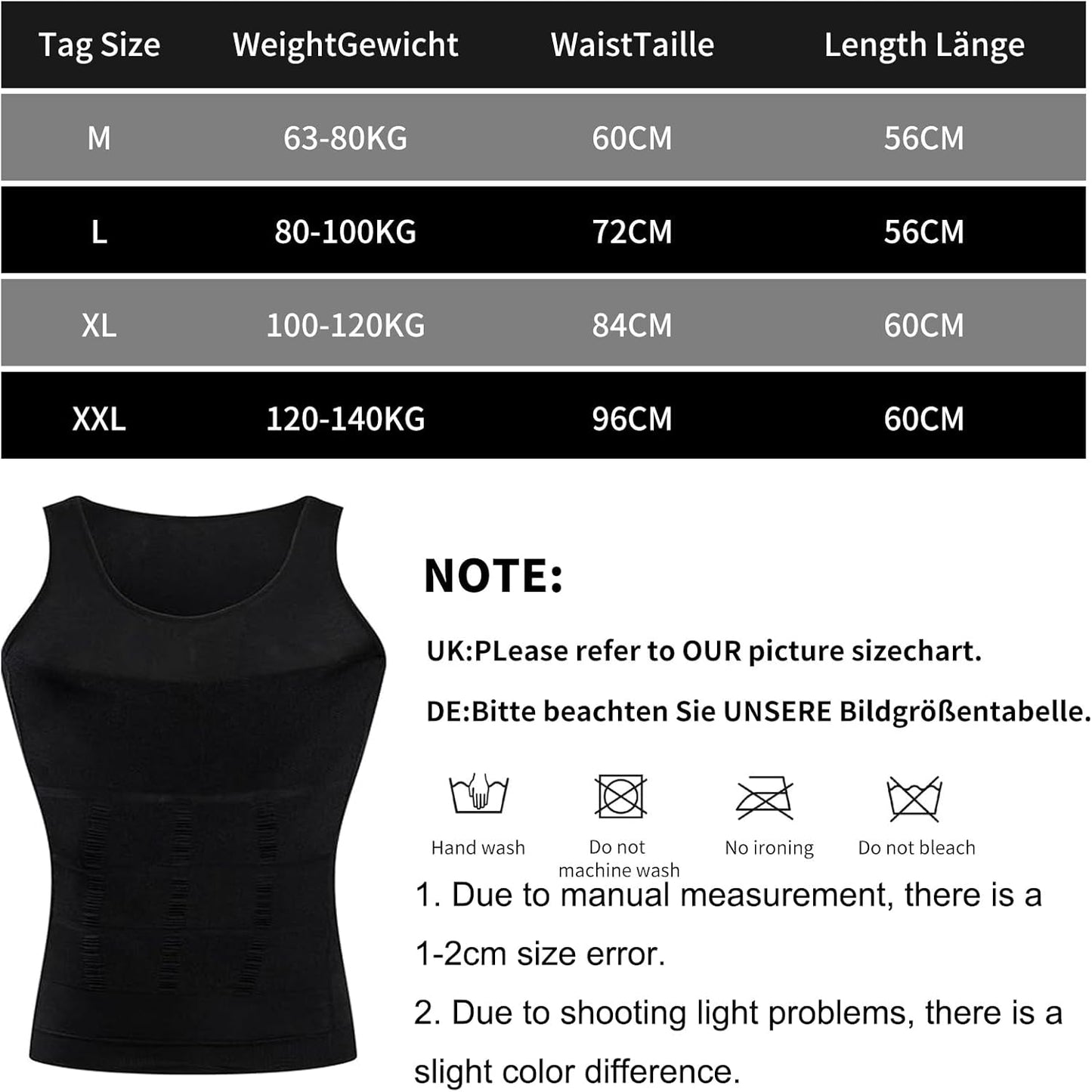 | Tag Size | WeightGewicht | WaistTaille | Length Länge |
|---|---|---|---|
| M | 63-80KG | 60CM | 56CM |
| L | 80-100KG | 72CM | 56CM |
| XL | 100-120KG | 84CM | 60CM |
| XXL | 120-140KG | 96CM | 60CM |

NOTE:

UK:PLease refer to OUR picture sizechart.

DE:Bitte beachten Sie UNSERE Bildgrößentabelle.

Hand wash

Do not machine wash

No ironing

Do not bleach

1. Due to manual measurement, there is a 1-2cm size error.

2. Due to shooting light problems, there is a slight color difference.